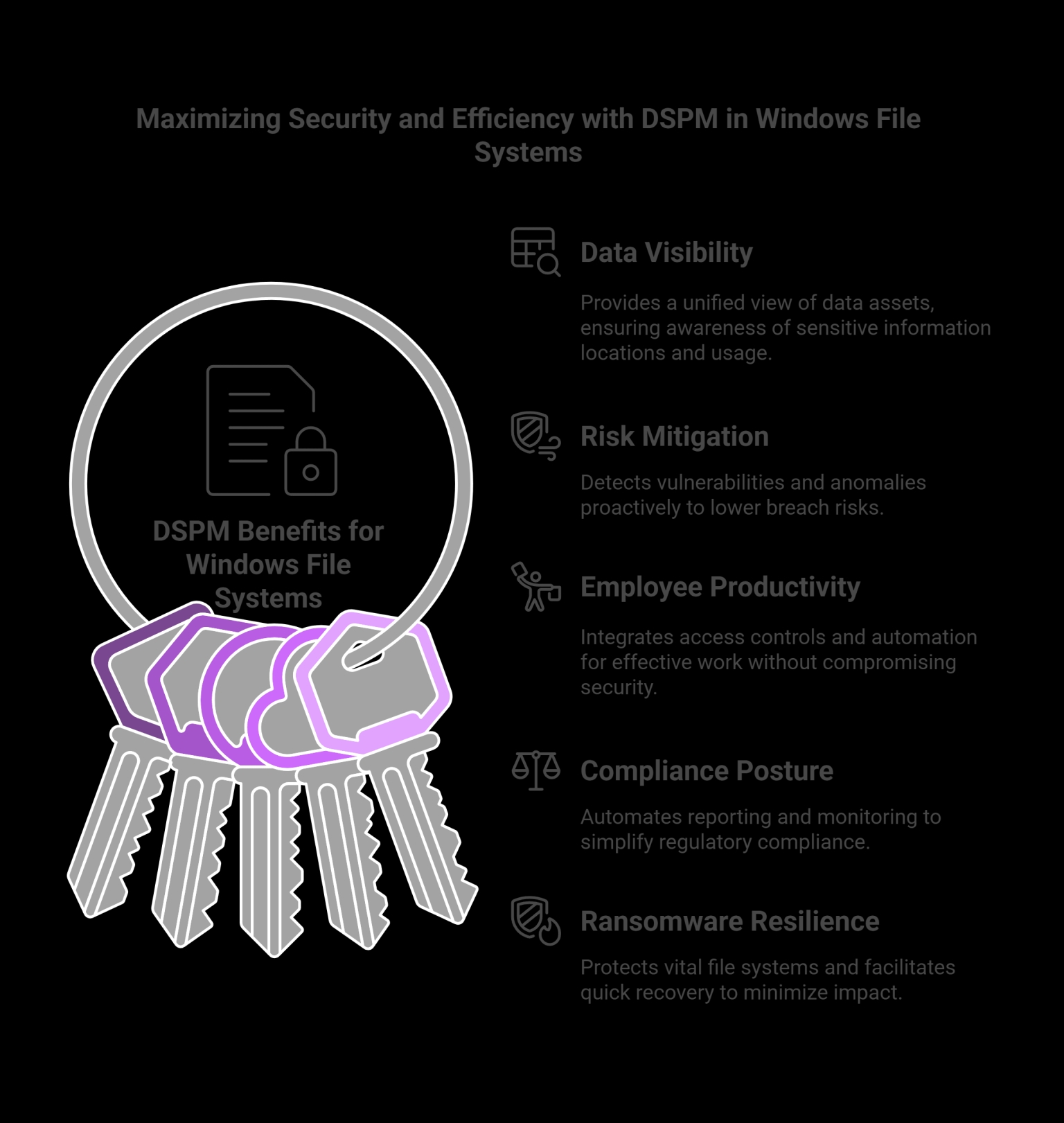 Maximizing Security and Efficiency with DSPM in Windows File Systems

DSPM Benefits for Windows File Systems

Data Visibility

Provides a unified view of data assets, ensuring awareness of sensitive information locations and usage.

Risk Mitigation

Detects vulnerabilities and anomalies proactively to lower breach risks.

Employee Productivity

Integrates access controls and automation for effective work without compromising security.

Compliance Posture

Automates reporting and monitoring to simplify regulatory compliance.

Ransomware Resilience

Protects vital file systems and facilitates quick recovery to minimize impact.